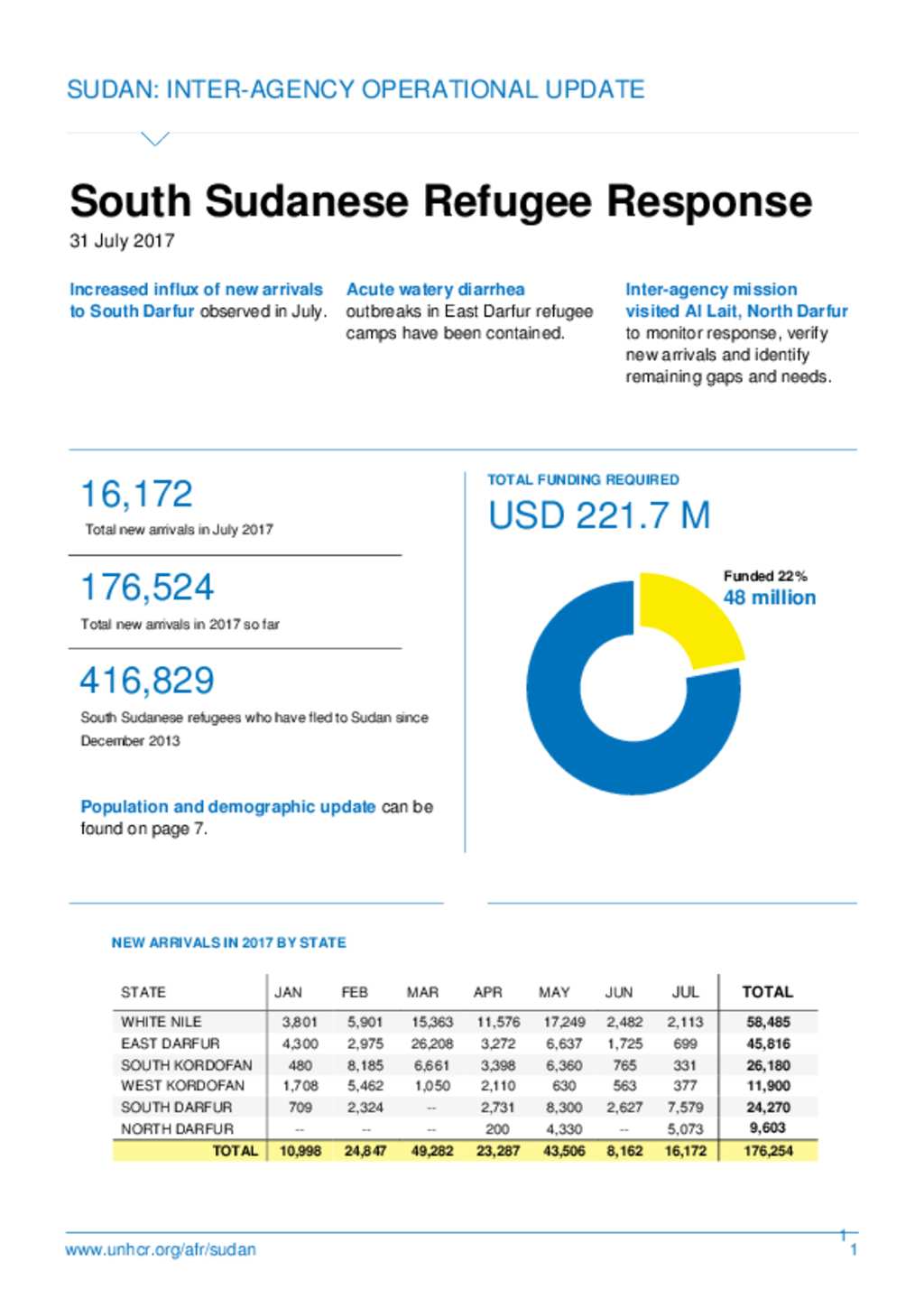 SUDAN: INTER-AGENCY OPERATIONAL UPDATE

South Sudanese Refugee Response

31 July 2017

Increased influx of new arrivals to South Darfur observed in July.

Acute watery diarrhea outbreaks in East Darfur refugee camps have been contained.

Inter-agency mission visited Al Lait, North Darfur to monitor response, verify new arrivals and identify remaining gaps and needs.

16,172
Total new arrivals in July 2017

176,524
Total new arrivals in 2017 so far

416,829
South Sudanese refugees who have fled to Sudan since December 2013

Population and demographic update can be found on page 7.

TOTAL FUNDING REQUIRED
USD 221.7 M

Funded 22%
48 million

NEW ARRIVALS IN 2017 BY STATE

| STATE | JAN | FEB | MAR | APR | MAY | JUN | JUL | TOTAL |
|---|---|---|---|---|---|---|---|---|
| WHITE NILE | 3,801 | 5,901 | 15,363 | 11,576 | 17,249 | 2,482 | 2,113 | 58,485 |
| EAST DARFUR | 4,300 | 2,975 | 26,208 | 3,272 | 6,637 | 1,725 | 699 | 45,816 |
| SOUTH KORDOFAN | 480 | 8,185 | 6,661 | 3,398 | 6,360 | 765 | 331 | 26,180 |
| WEST KORDOFAN | 1,708 | 5,462 | 1,050 | 2,110 | 630 | 563 | 377 | 11,900 |
| SOUTH DARFUR | 709 | 2,324 | -- | 2,731 | 8,300 | 2,627 | 7,579 | 24,270 |
| NORTH DARFUR | -- | -- | -- | 200 | 4,330 | -- | 5,073 | 9,603 |
| TOTAL | 10,998 | 24,847 | 49,282 | 23,287 | 43,506 | 8,162 | 16,172 | 176,254 |

www.unhcr.org/afr/sudan
1
1